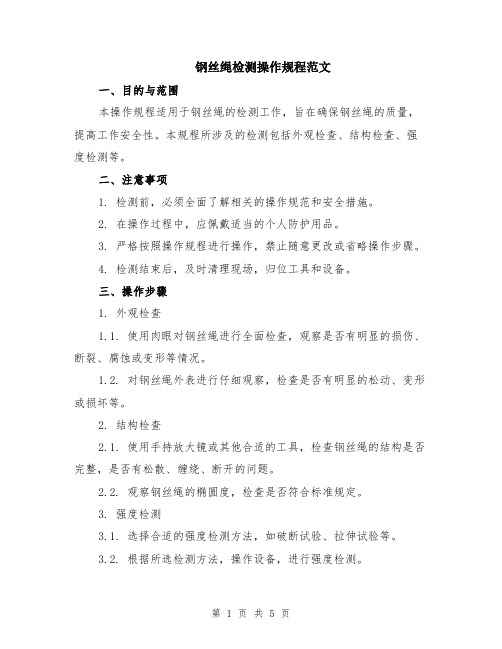 钢丝绳检测操作规程范文

一、目的与范围

本操作规程适用于钢丝绳的检测工作，旨在确保钢丝绳的质量，提高工作安全性。本规程所涉及的检测包括外观检查、结构检查、强度检测等。

二、注意事项

1. 检测前，必须全面了解相关的操作规范和安全措施。

2. 在操作过程中，应佩戴适当的个人防护用品。

3. 严格按照操作规程进行操作，禁止随意更改或省略操作步骤。

4. 检测结束后，及时清理现场，归位工具和设备。

三、操作步骤

1. 外观检查

1.1. 使用肉眼对钢丝绳进行全面检查，观察是否有明显的损伤、断裂、腐蚀或变形等情况。

1.2. 对钢丝绳外表进行仔细观察，检查是否有明显的松动、变形或损坏等。

2. 结构检查

2.1. 使用手持放大镜或其他合适的工具，检查钢丝绳的结构是否完整，是否有松散、缠绕、断开的问题。

2.2. 观察钢丝绳的椭圆度，检查是否符合标准规定。

3. 强度检测

3.1. 选择合适的强度检测方法，如破断试验、拉伸试验等。

3.2. 根据所选检测方法，操作设备，进行强度检测。

第 1 页 共 5 页